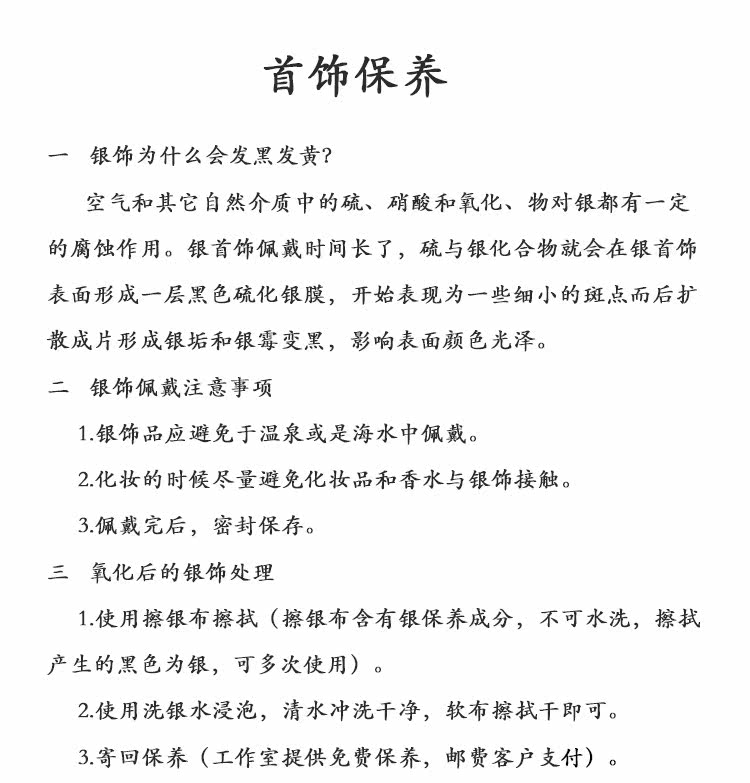 首饰保养

一　银饰为什么会发黑发黄?

空气和其它自然介质中的硫、硝酸和氧化、物对银都有一定的腐蚀作用。银首饰佩戴时间长了，硫与银化合物就会在银首饰表面形成一层黑色硫化银膜，开始表现为一些细小的斑点而后扩散成片形成银垢和银霉变黑，影响表面颜色光泽。

二　银饰佩戴注意事项

1.银饰品应避免于温泉或是海水中佩戴。

2.化妆的时候尽量避免化妆品和香水与银饰接触。

3.佩戴完后，密封保存。

三　氧化后的银饰处理

1.使用擦银布擦拭（擦银布含有银保养成分，不可水洗，擦拭产生的黑色为银，可多次使用）。

2.使用洗银水浸泡，清水冲洗干净，软布擦拭干即可。

3.寄回保养（工作室提供免费保养，邮费客户支付）。